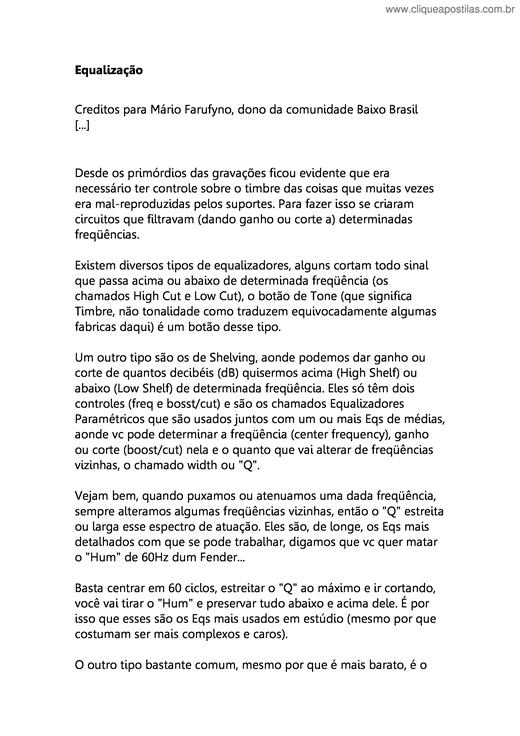 www.cliqueapostilas.com.br

Equalização

Creditos para Mário Farufyno, dono da comunidade Baixo Brasil [...]

Desde os primórdios das gravações ficou evidente que era necessário ter controle sobre o timbre das coisas que muitas vezes era mal-reproduzidas pelos suportes. Para fazer isso se criaram circuitos que filtravam (dando ganho ou corte a) determinadas freqüências.

Existem diversos tipos de equalizadores, alguns cortam todo sinal que passa acima ou abaixo de determinada freqüência (os chamados High Cut e Low Cut), o botão de Tone (que significa Timbre, não tonalidade como traduzem equivocadamente algumas fabricas daqui) é um botão desse tipo.

Um outro tipo são os de Shelving, aonde podemos dar ganho ou corte de quantos decibéis (dB) quisermos acima (High Shelf) ou abaixo (Low Shelf) de determinada freqüência. Eles só têm dois controles (freq e bosst/cut) e são os chamados Equalizadores Paramétricos que são usados juntos com um ou mais Eqs de médias, aonde vc pode determinar a freqüência (center frequency), ganho ou corte (boost/cut) nela e o quanto que vai alterar de freqüências vizinhas, o chamado width ou "Q".

Vejam bem, quando puxamos ou atenuamos uma dada freqüência, sempre alteramos algumas freqüências vizinhas, então o "Q" estreita ou larga esse espectro de atuação. Eles são, de longe, os Eqs mais detalhados com que se pode trabalhar, digamos que vc quer matar o "Hum" de 60Hz dum Fender...

Basta centrar em 60 ciclos, estreitar o "Q" ao máximo e ir cortando, você vai tirar o "Hum" e preservar tudo abaixo e acima dele. É por isso que esses são os Eqs mais usados em estúdio (mesmo por que costumam ser mais complexos e caros).

O outro tipo bastante comum, mesmo por que é mais barato, é o